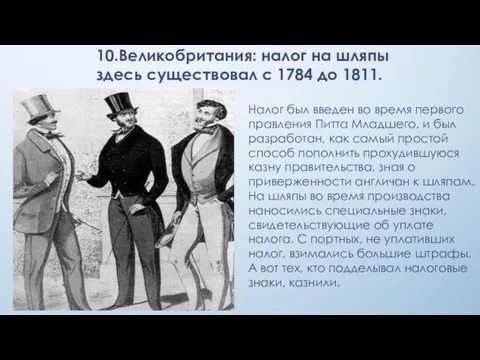 10.Великобритания: налог на шляпы здесь существовал с 1784 до 1811.

Налог был введен во время первого правления Питта Младшего, и был разработан, как самый простой способ пополнить прохудившуюся казну правительства, зная о приверженности англичан к шляпам. На шляпы во время производства наносились специальные знаки, свидетельствующие об уплате налога. С портных, не уплативших налог, взимались большие штрафы. А вот тех, кто подделывал налоговые знаки, казнили.